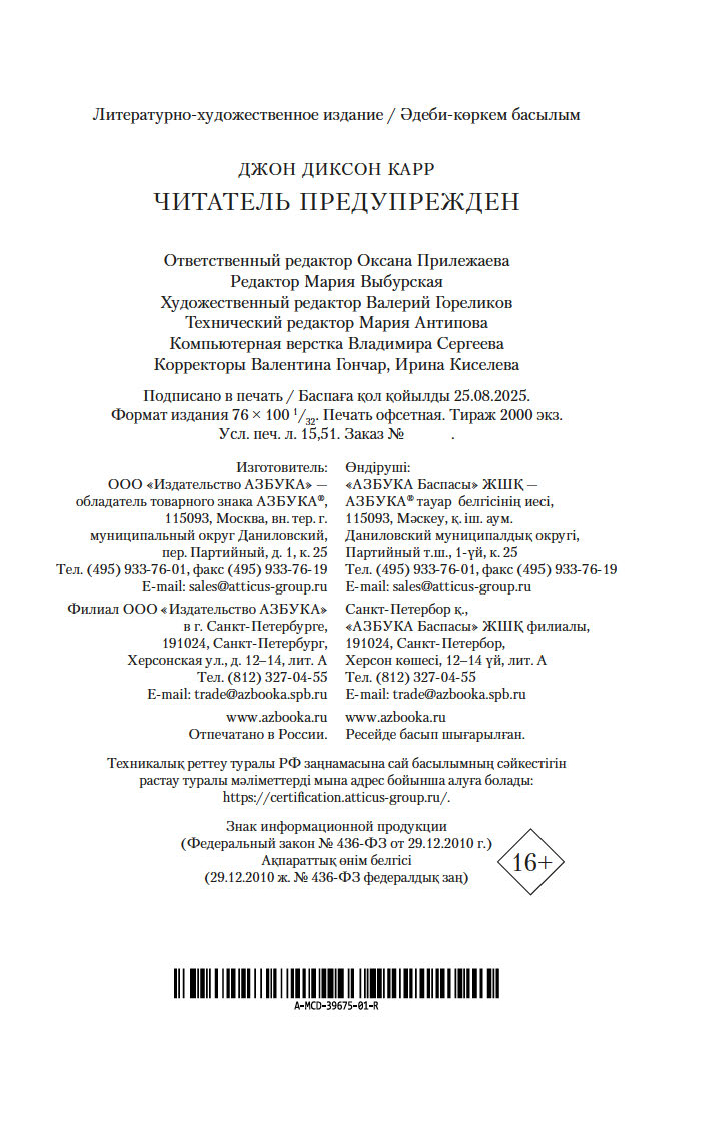 Литературно-художественное издание / Әдеби-көркем басылым

ДЖОН ДИКСОН КАРР
ЧИТАТЕЛЬ ПРЕДУПРЕЖДЕН

Ответственный редактор Оксана Прилежаева
Редактор Мария Выбурская
Художественный редактор Валерий Гореликов
Технический редактор Мария Антипова
Компьютерная верстка Владимира Сергеева
Корректоры Валентина Гончар, Ирина Киселева

Подписано в печать / Баспаға қол қойылды 25.08.2025.
Формат издания $76 \times 100\ ^{1}/_{32}$. Печать офсетная. Тираж 2000 экз.
Усл. печ. л. 15,51. Заказ № .

Изготовитель:
ООО «Издательство АЗБУКА» — обладатель товарного знака АЗБУКА®, 115093, Москва, вн. тер. г. муниципальный округ Даниловский, пер. Партийный, д. 1, к. 25
Тел. (495) 933-76-01, факс (495) 933-76-19
E-mail: sales@atticus-group.ru

Филиал ООО «Издательство АЗБУКА» в г. Санкт-Петербурге, 191024, Санкт-Петербург, Херсонская ул., д. 12–14, лит. А
Тел. (812) 327-04-55
E-mail: trade@azbooka.spb.ru

www.azbooka.ru
Отпечатано в России.

Өндіруші:
«АЗБУКА Баспасы» ЖШҚ — АЗБУКА® тауар белгісінің иесі, 115093, Мәскеу, қ. іш. аум. Даниловский муниципалдық округі, Партийный т.ш., 1-үй, к. 25
Тел. (495) 933-76-01, факс (495) 933-76-19
E-mail: sales@atticus-group.ru

Санкт-Петербор қ., «АЗБУКА Баспасы» ЖШҚ филиалы, 191024, Санкт-Петербор, Херсон көшесі, 12–14 үй, лит. А
Тел. (812) 327-04-55
E-mail: trade@azbooka.spb.ru

www.azbooka.ru
Ресейде басып шығарылған.

Техникалық реттеу туралы РФ заңнамасына сай басылымның сәйкестігін растау туралы мәліметтерді мына адрес бойынша алуға болады: https://certification.atticus-group.ru/.

Знак информационной продукции
(Федеральный закон № 436-ФЗ от 29.12.2010 г.)
Ақпараттық өнім белгісі
(29.12.2010 ж. № 436-ФЗ федералдық заң)

16+

A-MCD-39675-01-R